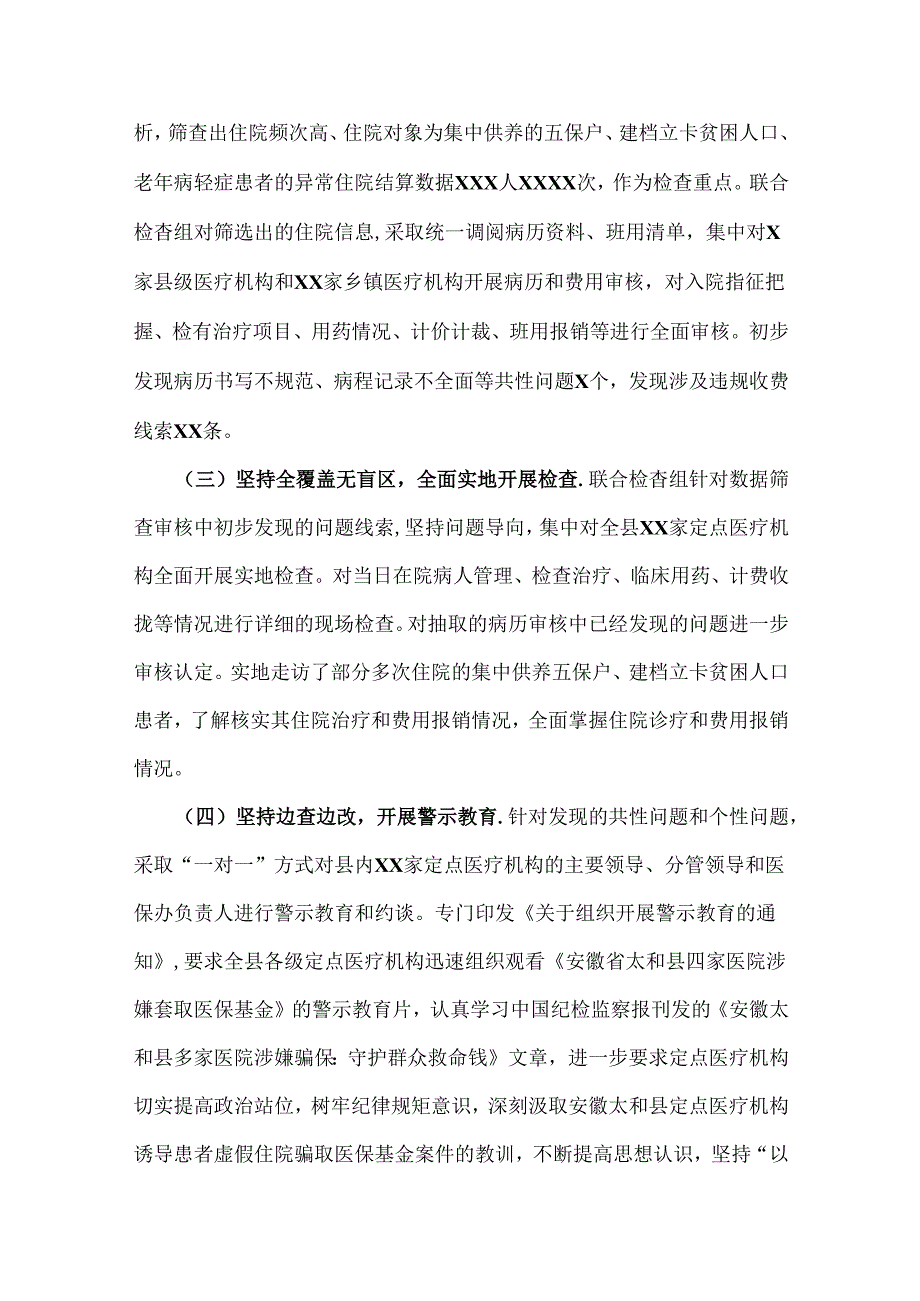 析，筛查出住院频次高、住院对象为集中供养的五保户、建档立卡贫困人口、老年病轻症患者的异常住院结算数据XXX人XXXX次，作为检查重点。联合检查组对筛选出的住院信息，采取统一调阅病历资料、班用清单，集中对X家县级医疗机构和XX家乡镇医疗机构开展病历和费用审核，对入院指征把握、检有治疗项目、用药情况、计价计裁、班用报销等进行全面审核。初步发现病历书写不规范、病程记录不全面等共性问题X个，发现涉及违规收费线索XX条。

（三）坚持全覆盖无盲区，全面实地开展检查.联合检查组针对数据筛查审核中初步发现的问题线索，坚持问题导向，集中对全县XX家定点医疗机构全面开展实地检查。对当日在院病人管理、检查治疗、临床用药、计费收拢等情况进行详细的现场检查。对抽取的病历审核中已经发现的问题进一步审核认定。实地走访了部分多次住院的集中供养五保户、建档立卡贫困人口患者，了解核实其住院治疗和费用报销情况，全面掌握住院诊疗和费用报销情况。

（四）坚持边查边改，开展警示教育.针对发现的共性问题和个性问题，采取“一对一”方式对县内XX家定点医疗机构的主要领导、分管领导和医保办负责人进行警示教育和约谈。专门印发《关于组织开展警示教育的通知》，要求全县各级定点医疗机构迅速组织观看《安徽省太和县四家医院涉嫌套取医保基金》的警示教育片，认真学习中国纪检监察报刊发的《安徽太和县多家医院涉嫌骗保:守护群众救命钱》文章，进一步要求定点医疗机构切实提高政治站位，树牢纪律规矩意识，深刻汲取安徽太和县定点医疗机构诱导患者虚假住院骗取医保基金案件的教训，不断提高思想认识，坚持“以